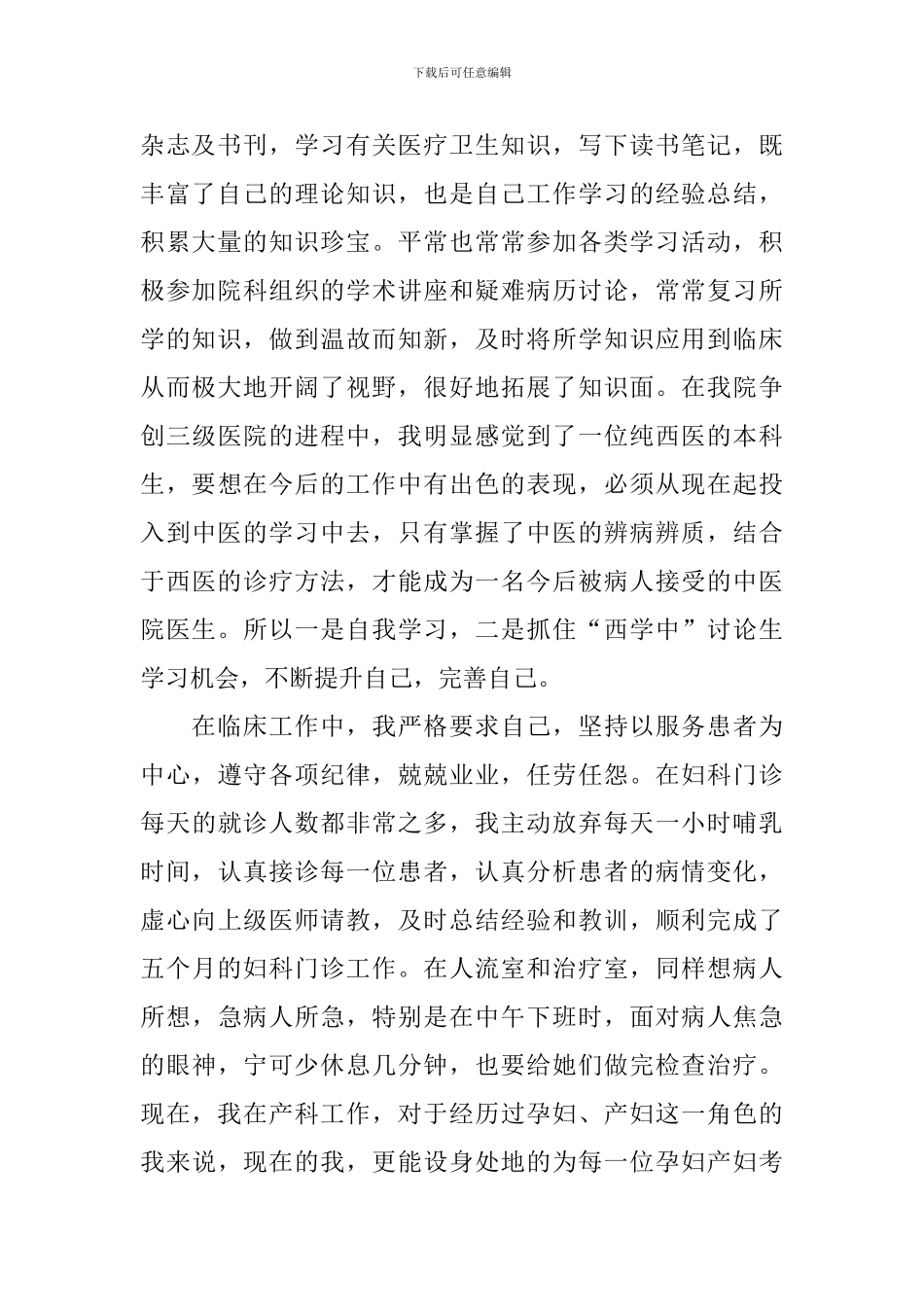 下载后可任意编辑

杂志及书刊，学习有关医疗卫生知识，写下读书笔记，既丰富了自己的理论知识，也是自己工作学习的经验总结，积累大量的知识珍宝。平常也常常参加各类学习活动，积极参加院科组织的学术讲座和疑难病历讨论，常常复习所学的知识，做到温故而知新，及时将所学知识应用到临床从而极大地开阔了视野，很好地拓展了知识面。在我院争创三级医院的进程中，我明显感觉到了一位纯西医的本科生，要想在今后的工作中有出色的表现，必须从现在起投入到中医的学习中去，只有掌握了中医的辨病辨质，结合于西医的诊疗方法，才能成为一名今后被病人接受的中医院医生。所以一是自我学习，二是抓住“西学中”讨论生学习机会，不断提升自己，完善自己。

在临床工作中，我严格要求自己，坚持以服务患者为中心，遵守各项纪律，兢兢业业，任劳任怨。在妇科门诊每天的就诊人数都非常之多，我主动放弃每天一小时哺乳时间，认真接诊每一位患者，认真分析患者的病情变化，虚心向上级医师请教，及时总结经验和教训，顺利完成了五个月的妇科门诊工作。在人流室和治疗室，同样想病人所想，急病人所急，特别是在中午下班时，面对病人焦急的眼神，宁可少休息几分钟，也要给她们做完检查治疗。现在，我在产科工作，对于经历过孕妇、产妇这一角色的我来说，现在的我，更能设身处地的为每一位孕妇产妇考